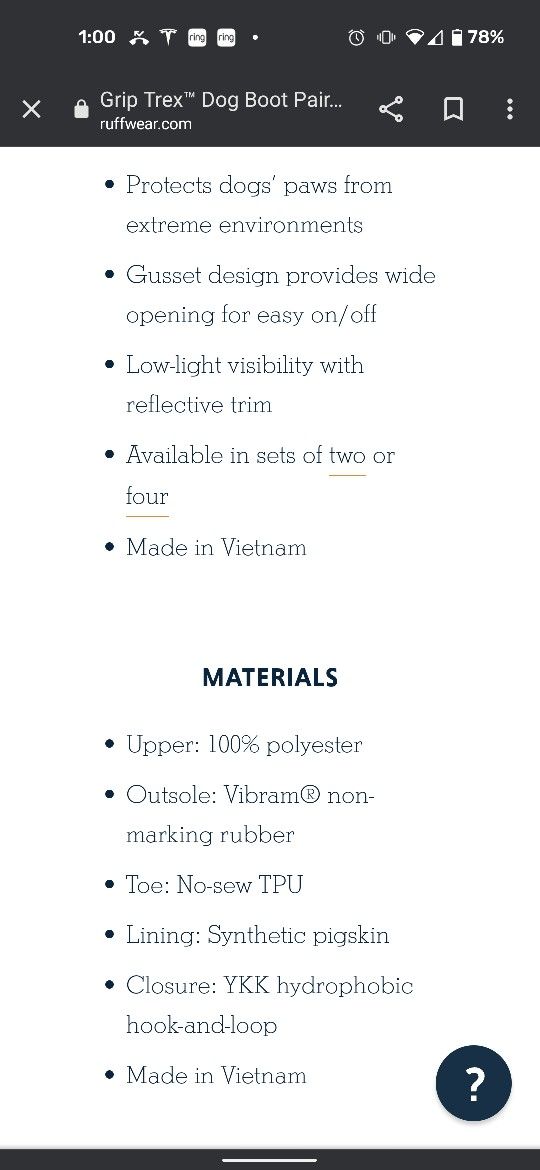 1:00 ring ring • 78%

Grip Trex™ Dog Boot Pair...
ruffwear.com

• Protects dogs' paws from extreme environments
• Gusset design provides wide opening for easy on/off
• Low-light visibility with reflective trim
• Available in sets of two or four
• Made in Vietnam

MATERIALS

• Upper: 100% polyester
• Outsole: Vibram® non-marking rubber
• Toe: No-sew TPU
• Lining: Synthetic pigskin
• Closure: YKK hydrophobic hook-and-loop
• Made in Vietnam

?